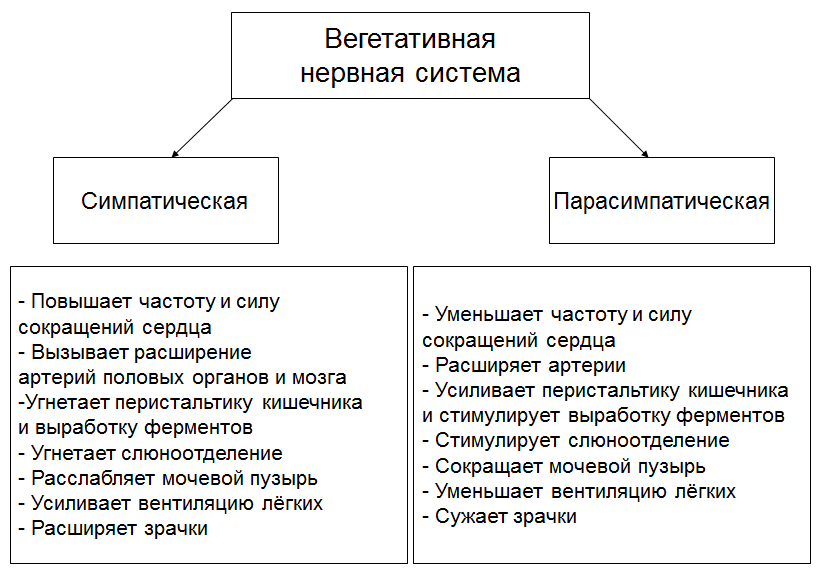 Вегетативная нервная система

Симпатическая

Парасимпатическая

- Повышает частоту и силу сокращений сердца
- Вызывает расширение артерий половых органов и мозга
-Угнетает перистальтику кишечника и выработку ферментов
- Угнетает слюноотделение
- Расслабляет мочевой пузырь
- Усиливает вентиляцию лёгких
- Расширяет зрачки

- Уменьшает частоту и силу сокращений сердца
- Расширяет артерии
- Усиливает перистальтику кишечника и стимулирует выработку ферментов
- Стимулирует слюноотделение
- Сокращает мочевой пузырь
- Уменьшает вентиляцию лёгких
- Сужает зрачки